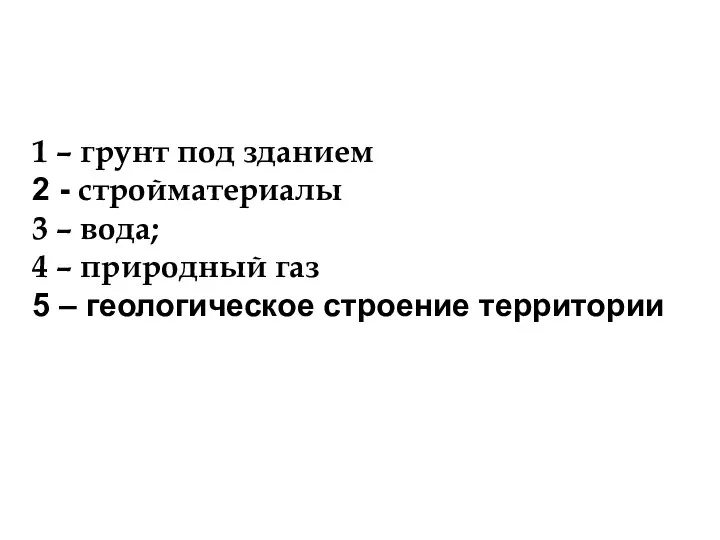 1 – грунт под зданием
2 - стройматериалы
3 – вода;
4 – природный газ
5 – геологическое строение территории